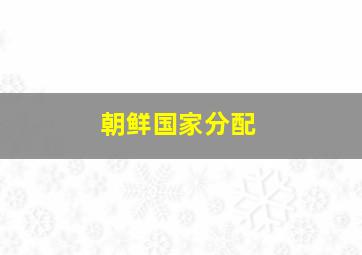 朝鲜国家分配